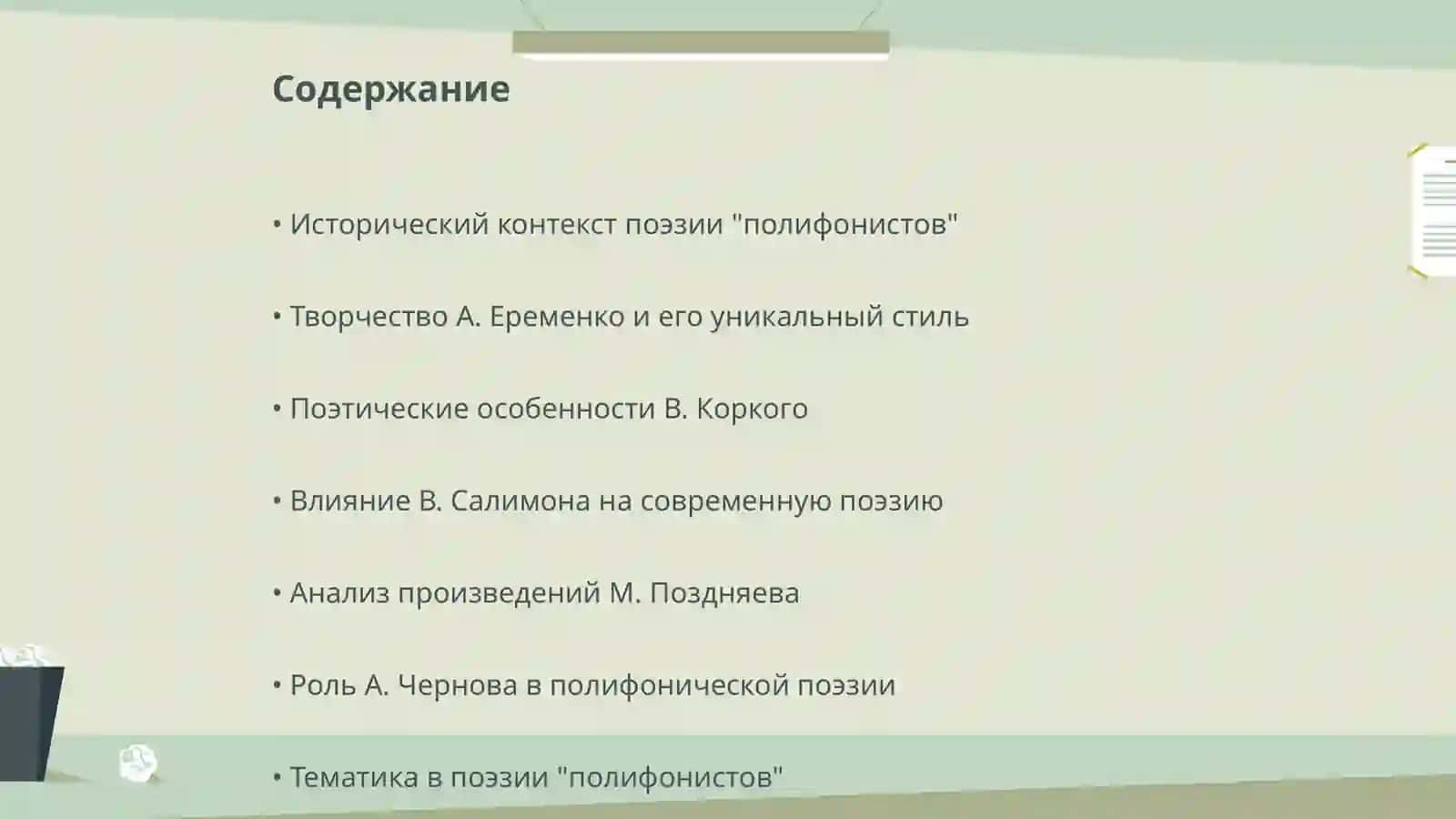 Содержание

• Исторический контекст поэзии "полифонистов"

• Творчество А. Еременко и его уникальный стиль

• Поэтические особенности В. Коркого

• Влияние В. Салимона на современную поэзию

• Анализ произведений М. Поздняева

• Роль А. Чернова в полифонической поэзии

• Тематика в поэзии "полифонистов"